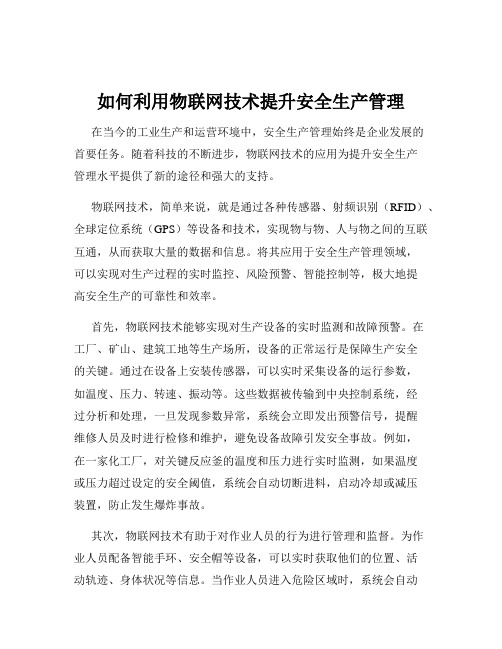 如何利用物联网技术提升安全生产管理

在当今的工业生产和运营环境中，安全生产管理始终是企业发展的首要任务。随着科技的不断进步，物联网技术的应用为提升安全生产管理水平提供了新的途径和强大的支持。

物联网技术，简单来说，就是通过各种传感器、射频识别（RFID）、全球定位系统（GPS）等设备和技术，实现物与物、人与物之间的互联互通，从而获取大量的数据和信息。将其应用于安全生产管理领域，可以实现对生产过程的实时监控、风险预警、智能控制等，极大地提高安全生产的可靠性和效率。

首先，物联网技术能够实现对生产设备的实时监测和故障预警。在工厂、矿山、建筑工地等生产场所，设备的正常运行是保障生产安全的关键。通过在设备上安装传感器，可以实时采集设备的运行参数，如温度、压力、转速、振动等。这些数据被传输到中央控制系统，经过分析和处理，一旦发现参数异常，系统会立即发出预警信号，提醒维修人员及时进行检修和维护，避免设备故障引发安全事故。例如，在一家化工厂，对关键反应釜的温度和压力进行实时监测，如果温度或压力超过设定的安全阈值，系统会自动切断进料，启动冷却或减压装置，防止发生爆炸事故。

其次，物联网技术有助于对作业人员的行为进行管理和监督。为作业人员配备智能手环、安全帽等设备，可以实时获取他们的位置、活动轨迹、身体状况等信息。当作业人员进入危险区域时，系统会自动